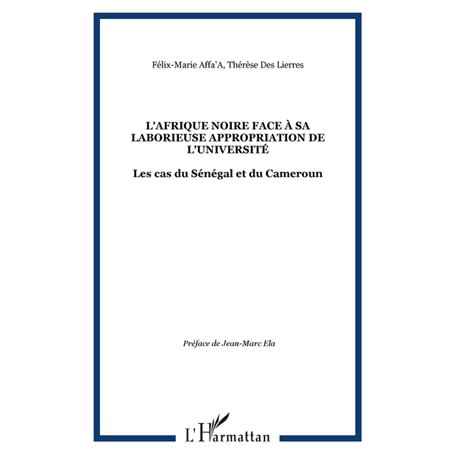 Félix-Marie Affa'A, Thérèse Des Lierres

L'AFRIQUE NOIRE FACE À SA LABORIEUSE APPROPRIATION DE L'UNIVERSITÉ

Les cas du Sénégal et du Cameroun

Préface de Jean-Marc Ela

L'Harmattan